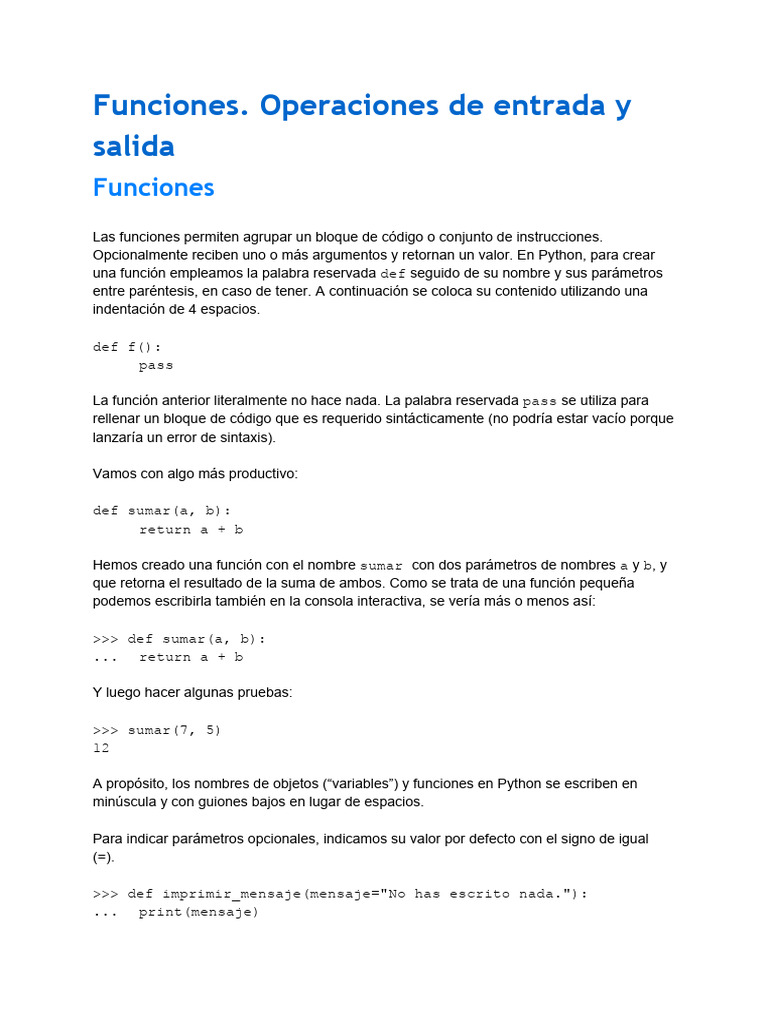 Funciones. Operaciones de entrada y salida

Funciones

Las funciones permiten agrupar un bloque de código o conjunto de instrucciones. Opcionalmente reciben uno o más argumentos y retornan un valor. En Python, para crear una función empleamos la palabra reservada def seguido de su nombre y sus parámetros entre paréntesis, en caso de tener. A continuación se coloca su contenido utilizando una indentación de 4 espacios.

def f():
    pass

La función anterior literalmente no hace nada. La palabra reservada pass se utiliza para rellenar un bloque de código que es requerido sintácticamente (no podría estar vacío porque lanzaría un error de sintaxis).

Vamos con algo más productivo:

def sumar(a, b):
    return a + b

Hemos creado una función con el nombre sumar con dos parámetros de nombres a y b, y que retorna el resultado de la suma de ambos. Como se trata de una función pequeña podemos escribirla también en la consola interactiva, se vería más o menos así:

>>> def sumar(a, b):
...   return a + b

Y luego hacer algunas pruebas:

>>> sumar(7, 5)
12

A propósito, los nombres de objetos (“variables”) y funciones en Python se escriben en minúscula y con guiones bajos en lugar de espacios.

Para indicar parámetros opcionales, indicamos su valor por defecto con el signo de igual (=).

>>> def imprimir_mensaje(mensaje="No has escrito nada."):
...   print(mensaje)